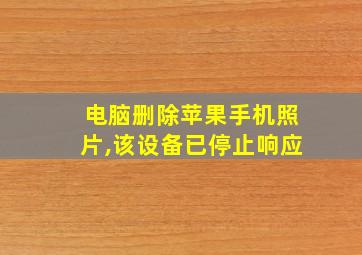 电脑删除苹果手机照片,该设备已停止响应